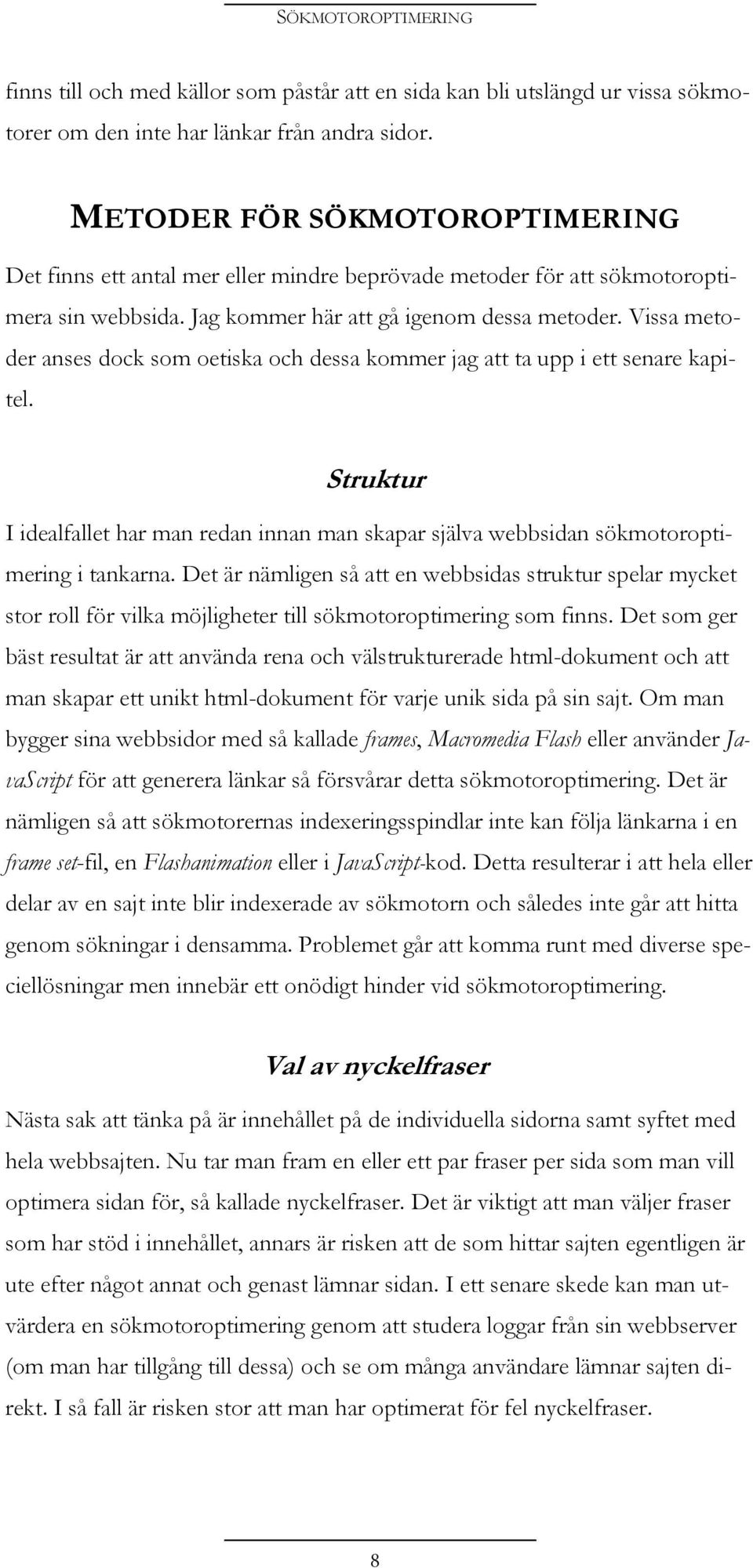 SÖKMOTOROPTIMERING

finns till och med källor som påstår att en sida kan bli utslängd ur vissa sökmotorer om den inte har länkar från andra sidor.

METODER FÖR SÖKMOTOROPTIMERING

Det finns ett antal mer eller mindre beprövade metoder för att sökmotoroptimera sin webbsida. Jag kommer här att gå igenom dessa metoder. Vissa metoder anses dock som oetiska och dessa kommer jag att ta upp i ett senare kapitel.

Struktur

I idealfallet har man redan innan man skapar själva webbsidan sökmotoroptimering i tankarna. Det är nämligen så att en webbsidas struktur spelar mycket stor roll för vilka möjligheter till sökmotoroptimering som finns. Det som ger bäst resultat är att använda rena och välstrukturerade html-dokument och att man skapar ett unikt html-dokument för varje unik sida på sin sajt. Om man bygger sina webbsidor med så kallade frames, Macromedia Flash eller använder JavaScript för att generera länkar så försvårar detta sökmotoroptimering. Det är nämligen så att sökmotorernas indexeringsspindlar inte kan följa länkarna i en frame set-fil, en Flashanimation eller i JavaScript-kod. Detta resulterar i att hela eller delar av en sajt inte blir indexerade av sökmotorn och således inte går att hitta genom sökningar i densamma. Problemet går att komma runt med diverse speciellösningar men innebär ett onödigt hinder vid sökmotoroptimering.

Val av nyckelfraser

Nästa sak att tänka på är innehållet på de individuella sidorna samt syftet med hela webbsajten. Nu tar man fram en eller ett par fraser per sida som man vill optimera sidan för, så kallade nyckelfraser. Det är viktigt att man väljer fraser som har stöd i innehållet, annars är risken att de som hittar sajten egentligen är ute efter något annat och genast lämnar sidan. I ett senare skede kan man utvärdera en sökmotoroptimering genom att studera loggar från sin webbserver (om man har tillgång till dessa) och se om många användare lämnar sajten direkt. I så fall är risken stor att man har optimerat för fel nyckelfraser.

8